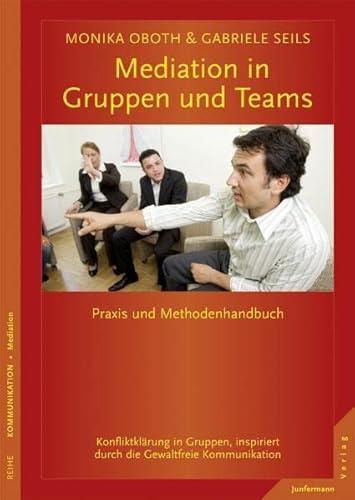 MONIKA OBOTH & GABRIELE SEILS

Mediation in Gruppen und Teams

Praxis und Methodenhandbuch

Konfliktklärung in Gruppen, inspiriert durch die Gewaltfreie Kommunikation

REIHE KOMMUNIKATION • Mediation

Junfermann Verlag